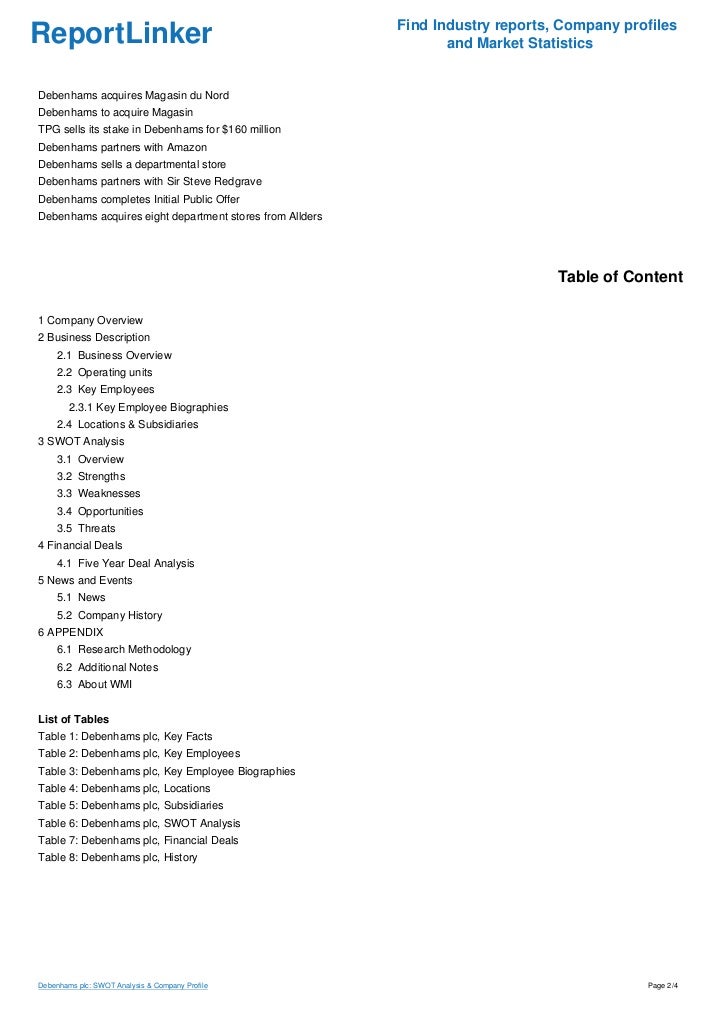 ReportLinker

Find Industry reports, Company profiles and Market Statistics

Debenhams acquires Magasin du Nord
Debenhams to acquire Magasin
TPG sells its stake in Debenhams for $160 million
Debenhams partners with Amazon
Debenhams sells a departmental store
Debenhams partners with Sir Steve Redgrave
Debenhams completes Initial Public Offer
Debenhams acquires eight department stores from Allders

Table of Content

1 Company Overview
2 Business Description
2.1 Business Overview
2.2 Operating units
2.3 Key Employees
2.3.1 Key Employee Biographies
2.4 Locations & Subsidiaries
3 SWOT Analysis
3.1 Overview
3.2 Strengths
3.3 Weaknesses
3.4 Opportunities
3.5 Threats
4 Financial Deals
4.1 Five Year Deal Analysis
5 News and Events
5.1 News
5.2 Company History
6 APPENDIX
6.1 Research Methodology
6.2 Additional Notes
6.3 About WMI

List of Tables
Table 1: Debenhams plc, Key Facts
Table 2: Debenhams plc, Key Employees
Table 3: Debenhams plc, Key Employee Biographies
Table 4: Debenhams plc, Locations
Table 5: Debenhams plc, Subsidiaries
Table 6: Debenhams plc, SWOT Analysis
Table 7: Debenhams plc, Financial Deals
Table 8: Debenhams plc, History

Debenhams plc: SWOT Analysis & Company Profile

Page 2/4